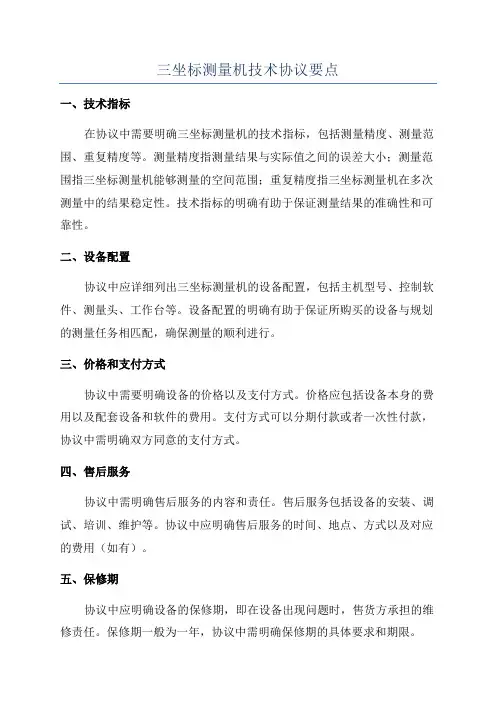 三坐标测量机技术协议要点

一、技术指标

在协议中需要明确三坐标测量机的技术指标，包括测量精度、测量范围、重复精度等。测量精度指测量结果与实际值之间的误差大小；测量范围指三坐标测量机能够测量的空间范围；重复精度指三坐标测量机在多次测量中的结果稳定性。技术指标的明确有助于保证测量结果的准确性和可靠性。

二、设备配置

协议中应详细列出三坐标测量机的设备配置，包括主机型号、控制软件、测量头、工作台等。设备配置的明确有助于保证所购买的设备与规划的测量任务相匹配，确保测量的顺利进行。

三、价格和支付方式

协议中需要明确设备的价格以及支付方式。价格应包括设备本身的费用以及配套设备和软件的费用。支付方式可以分期付款或者一次性付款，协议中需明确双方同意的支付方式。

四、售后服务

协议中需明确售后服务的内容和责任。售后服务包括设备的安装、调试、培训、维护等。协议中应明确售后服务的时间、地点、方式以及对应的费用（如有）。

五、保修期

协议中应明确设备的保修期，即在设备出现问题时，售货方承担的维修责任。保修期一般为一年，协议中需明确保修期的具体要求和期限。